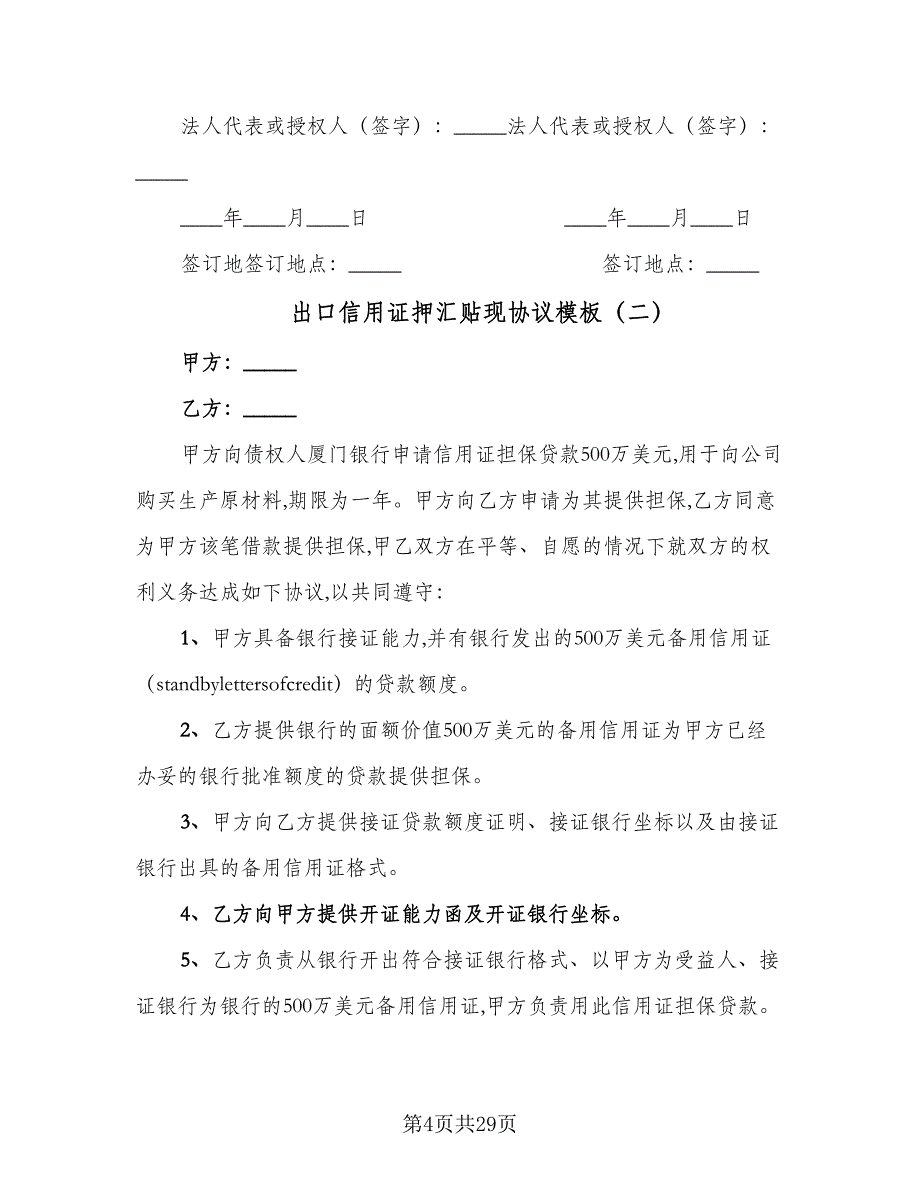 法人代表或授权人（签字）：_____法人代表或授权人（签字）：_____

____年____月____日　　　　　　　　____年____月____日

签订地签订地点：_____　　　　　　　签订地点：_____

出口信用证押汇贴现协议模板（二）

甲方：_____

乙方：_____

甲方向债权人厦门银行申请信用证担保贷款500万美元,用于向公司购买生产原材料,期限为一年。甲方向乙方申请为其提供担保,乙方同意为甲方该笔借款提供担保,甲乙双方在平等、自愿的情况下就双方的权利义务达成如下协议,以共同遵守:

1、甲方具备银行接证能力,并有银行发出的500万美元备用信用证（standbylettersofcredit）的贷款额度。

2、乙方提供银行的面额价值500万美元的备用信用证为甲方已经办妥的银行批准额度的贷款提供担保。

3、甲方向乙方提供接证贷款额度证明、接证银行坐标以及由接证银行出具的备用信用证格式。

4、乙方向甲方提供开证能力函及开证银行坐标。

5、乙方负责从银行开出符合接证银行格式、以甲方为受益人、接证银行为银行的500万美元备用信用证,甲方负责用此信用证担保贷款。

第4页共29页